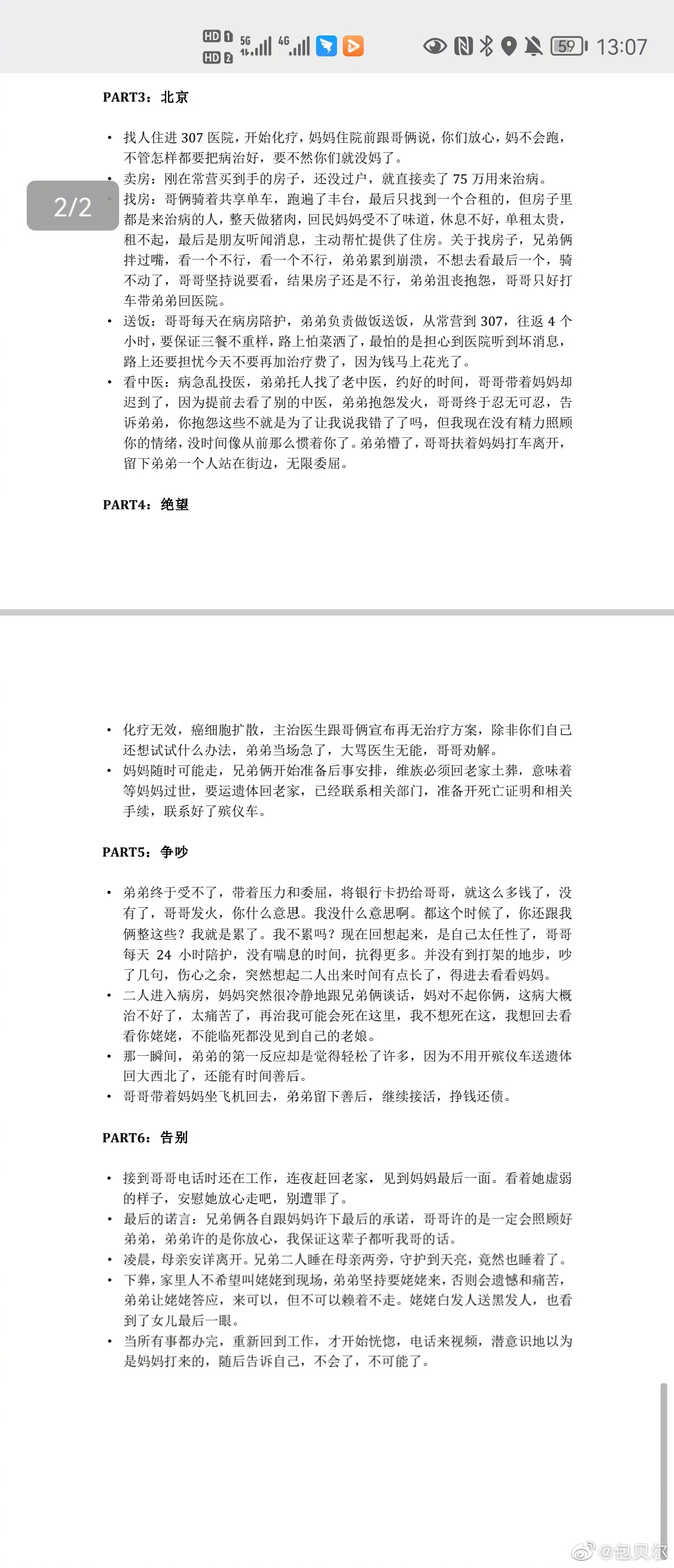 HD 1 HD 2 5G 4G 59 13:07

2/2

PART3：北京

• 找人住进 307 医院，开始化疗，妈妈住院前跟哥俩说，你们放心，妈不会跑，不管怎样都要把病治好，要不然你们就没妈了。
• 卖房：刚在常营买到手的房子，还没过户，就直接卖了 75 万用来治病。
• 找房：哥俩骑着共享单车，跑遍了丰台，最后只找到一个合租的，但房子里都是来治病的人，整天做猪肉，回民妈妈受不了味道，休息不好，单租太贵，租不起，最后是朋友听闻消息，主动帮忙提供了住房。关于找房子，兄弟俩拌过嘴，看一个不行，看一个不行，弟弟累到崩溃，不想去看最后一个，骑不动了，哥哥坚持说要看，结果房子还是不行，弟弟沮丧抱怨，哥哥只好打车带弟弟回医院。
• 送饭：哥哥每天在病房陪护，弟弟负责做饭送饭，从常营到 307，往返 4 个小时，要保证三餐不重样，路上怕菜洒了，最怕的是担心到医院听到坏消息，路上还要担忧今天不要再加治疗费了，因为钱马上花光了。
• 看中医：病急乱投医，弟弟托人找了老中医，约好的时间，哥哥带着妈妈却迟到了，因为提前去看了别的中医，弟弟抱怨发火，哥哥终于忍无可忍，告诉弟弟，你抱怨这些不就是为了让我说我错了吗，但我现在没有精力照顾你的情绪，没时间像从前那么惯着你了。弟弟懵了，哥哥扶着妈妈打车离开，留下弟弟一个人站在街边，无限委屈。

PART4：绝望

• 化疗无效，癌细胞扩散，主治医生跟哥俩宣布再无治疗方案，除非你们自己还想试试什么办法，弟弟当场急了，大骂医生无能，哥哥劝解。
• 妈妈随时可能走，兄弟俩开始准备后事安排，维族必须回老家土葬，意味着等妈妈过世，要运遗体回老家，已经联系相关部门，准备开死亡证明和相关手续，联系好了殡仪车。

PART5：争吵

• 弟弟终于受不了，带着压力和委屈，将银行卡扔给哥哥，就这么多钱了，没有了，哥哥发火，你什么意思。我没什么意思啊。都这个时候了，你还跟我俩整这些？我就是累了。我不累吗？现在回想起来，是自己太任性了，哥哥每天 24 小时陪护，没有喘息的时间，抗得更多。并没有到打架的地步，吵了几句，伤心之余，突然想起二人出来时间有点长了，得进去看看妈妈。
• 二人进入病房，妈妈突然很冷静地跟兄弟俩谈话，妈对不起你俩，这病大概治不好了，太痛苦了，再治我可能会死在这里，我不想死在这，我想回去看看你姥姥，不能临死都没见到自己的老娘。
• 那一瞬间，弟弟的第一反应却是觉得轻松了许多，因为不用开殡仪车送遗体回大西北了，还能有时间善后。
• 哥哥带着妈妈坐飞机回去，弟弟留下善后，继续接活，挣钱还债。

PART6：告别

• 接到哥哥电话时还在工作，连夜赶回老家，见到妈妈最后一面。看着她虚弱的样子，安慰她放心走吧，别遭罪了。
• 最后的诺言：兄弟俩各自跟妈妈许下最后的承诺，哥哥许的是一定会照顾好弟弟，弟弟许的是你放心，我保证这辈子都听我哥的话。
• 凌晨，母亲安详离开。兄弟二人睡在母亲两旁，守护到天亮，竟然也睡着了。
• 下葬，家里人不希望叫姥姥到现场，弟弟坚持要姥姥来，否则会遗憾和痛苦，弟弟让姥姥答应，来可以，但不可以赖着不走。姥姥白发人送黑发人，也看到了女儿最后一眼。
• 当所有事都办完，重新回到工作，才开始恍惚，电话来视频，潜意识地以为是妈妈打来的，随后告诉自己，不会了，不可能了。

@包贝尔